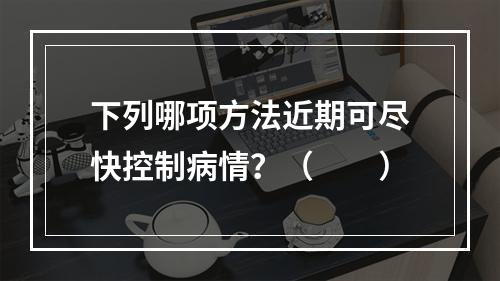 下列哪项方法近期可尽快控制病情？（　　）